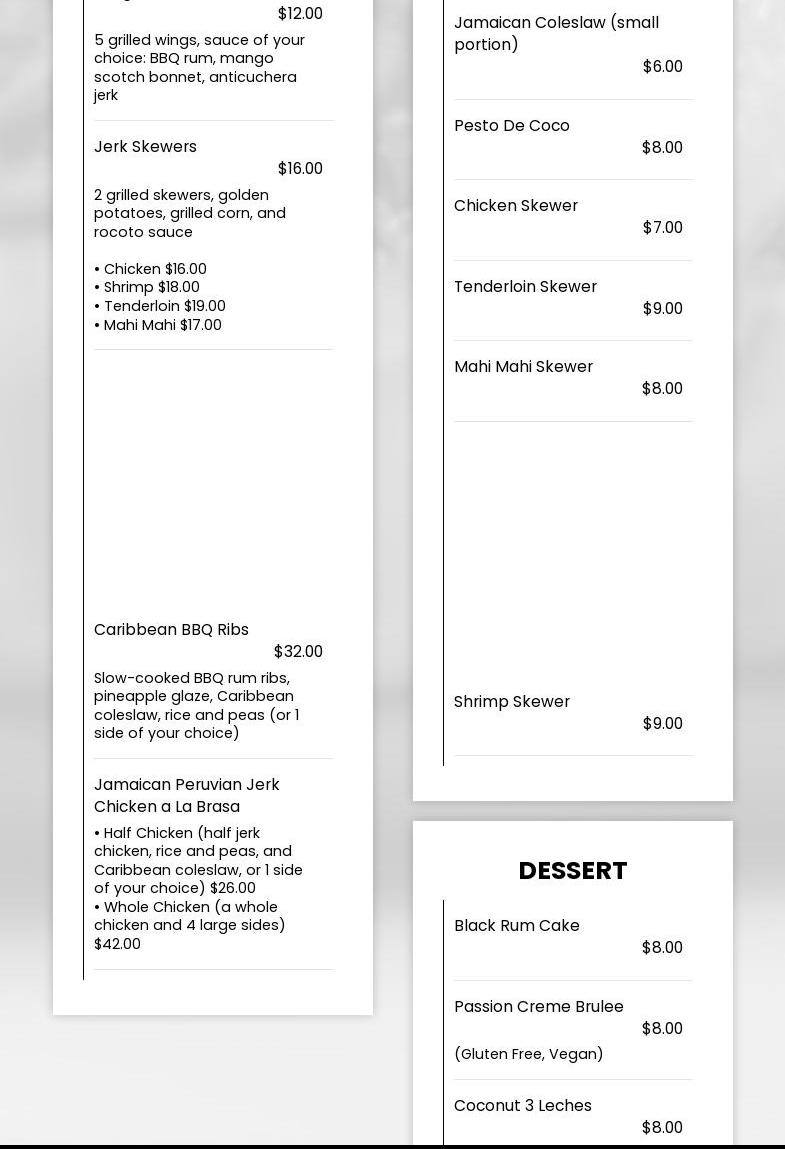 $12.00

5 grilled wings, sauce of your choice: BBQ rum, mango scotch bonnet, anticuchera jerk

Jerk Skewers
$16.00

2 grilled skewers, golden potatoes, grilled corn, and rocoto sauce

• Chicken $16.00
• Shrimp $18.00
• Tenderloin $19.00
• Mahi Mahi $17.00

Caribbean BBQ Ribs
$32.00

Slow-cooked BBQ rum ribs, pineapple glaze, Caribbean coleslaw, rice and peas (or 1 side of your choice)

Jamaican Peruvian Jerk Chicken a La Brasa

• Half Chicken (half jerk chicken, rice and peas, and Caribbean coleslaw, or 1 side of your choice) $26.00
• Whole Chicken (a whole chicken and 4 large sides) $42.00

Jamaican Coleslaw (small portion)
$6.00

Pesto De Coco
$8.00

Chicken Skewer
$7.00

Tenderloin Skewer
$9.00

Mahi Mahi Skewer
$8.00

Shrimp Skewer
$9.00

DESSERT

Black Rum Cake
$8.00

Passion Creme Brulee
$8.00
(Gluten Free, Vegan)

Coconut 3 Leches
$8.00